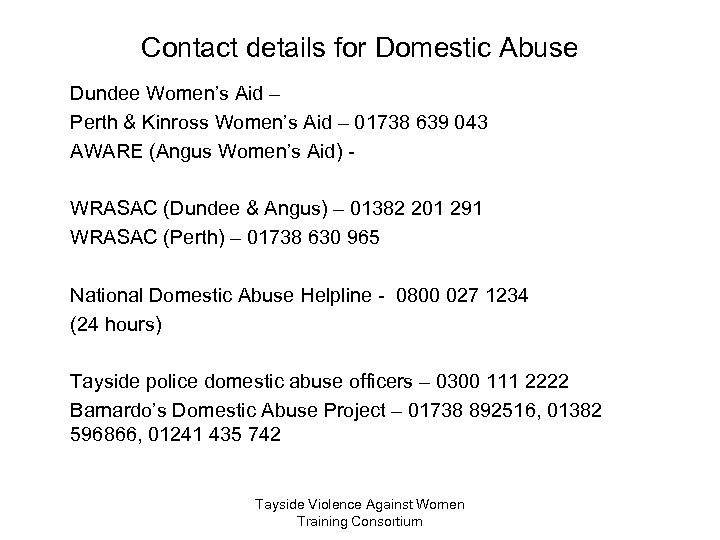 Contact details for Domestic Abuse

Dundee Women's Aid –
Perth & Kinross Women's Aid – 01738 639 043
AWARE (Angus Women's Aid) -

WRASAC (Dundee & Angus) – 01382 201 291
WRASAC (Perth) – 01738 630 965

National Domestic Abuse Helpline - 0800 027 1234
(24 hours)

Tayside police domestic abuse officers – 0300 111 2222
Barnardo's Domestic Abuse Project – 01738 892516, 01382 596866, 01241 435 742

Tayside Violence Against Women
Training Consortium